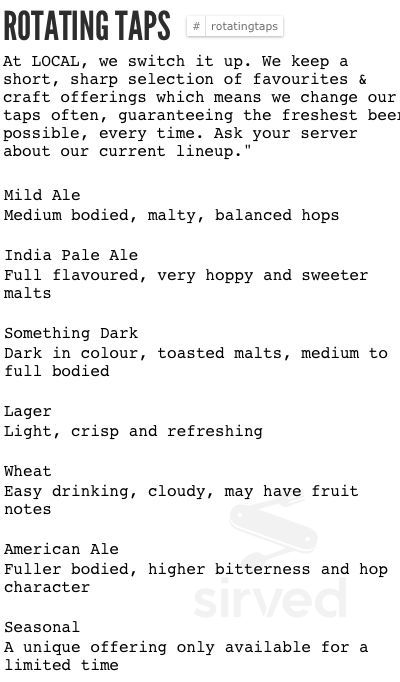 ROTATING TAPS # rotatingtaps

At LOCAL, we switch it up. We keep a short, sharp selection of favourites & craft offerings which means we change our taps often, guaranteeing the freshest beer possible, every time. Ask your server about our current lineup."

Mild Ale
Medium bodied, malty, balanced hops

India Pale Ale
Full flavoured, very hoppy and sweeter malts

Something Dark
Dark in colour, toasted malts, medium to full bodied

Lager
Light, crisp and refreshing

Wheat
Easy drinking, cloudy, may have fruit notes

American Ale
Fuller bodied, higher bitterness and hop character

Seasonal
A unique offering only available for a limited time

sirved